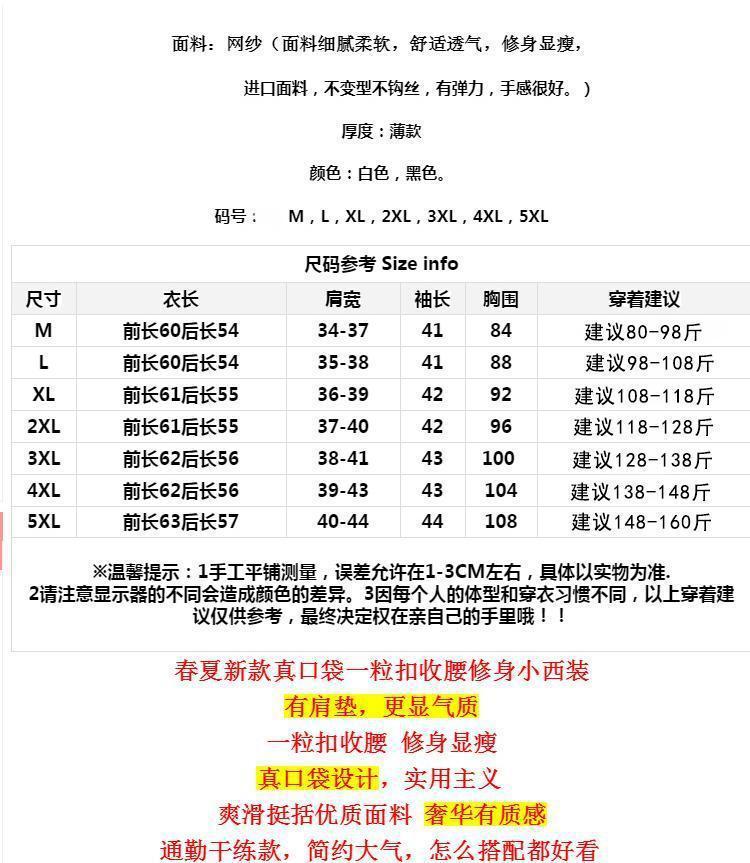 面料：网纱（面料细腻柔软，舒适透气，修身显瘦，

进口面料，不变型不钩丝，有弹力，手感很好。）

厚度：薄款

颜色：白色，黑色。

码号： M，L，XL，2XL，3XL，4XL，5XL

尺码参考 Size info

| 尺寸 | 衣长 | 肩宽 | 袖长 | 胸围 | 穿着建议 |
|---|---|---|---|---|---|
| M | 前长60后长54 | 34-37 | 41 | 84 | 建议80-98斤 |
| L | 前长60后长54 | 35-38 | 41 | 88 | 建议98-108斤 |
| XL | 前长61后长55 | 36-39 | 42 | 92 | 建议108-118斤 |
| 2XL | 前长61后长55 | 37-40 | 42 | 96 | 建议118-128斤 |
| 3XL | 前长62后长56 | 38-41 | 43 | 100 | 建议128-138斤 |
| 4XL | 前长62后长56 | 39-43 | 43 | 104 | 建议138-148斤 |
| 5XL | 前长63后长57 | 40-44 | 44 | 108 | 建议148-160斤 |

※温馨提示：1手工平铺测量，误差允许在1-3CM左右，具体以实物为准.
2请注意显示器的不同会造成颜色的差异。3因每个人的体型和穿衣习惯不同，以上穿着建议仅供参考，最终决定权在亲自己的手里哦！！

春夏新款真口袋一粒扣收腰修身小西装

有肩垫，更显气质

一粒扣收腰 修身显瘦

真口袋设计，实用主义

爽滑挺括优质面料 奢华有质感

通勤干练款，简约大气，怎么搭配都好看